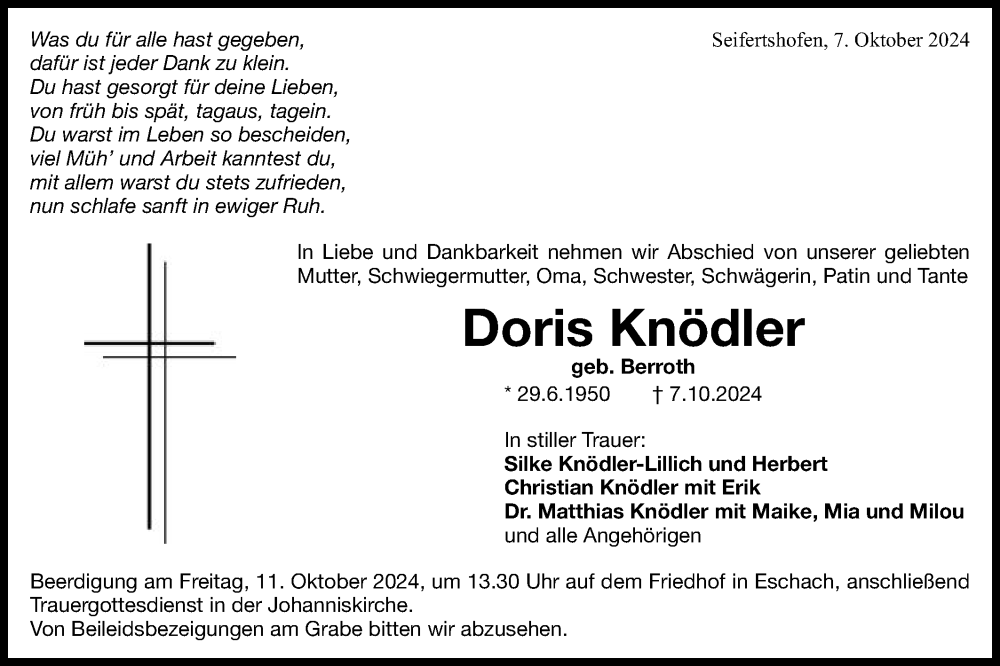 Was du für alle hast gegeben,
dafür ist jeder Dank zu klein.
Du hast gesorgt für deine Lieben,
von früh bis spät, tagaus, tagein.
Du warst im Leben so bescheiden,
viel Müh' und Arbeit kanntest du,
mit allem warst du stets zufrieden,
nun schlafe sanft in ewiger Ruh.

Seifertshofen, 7. Oktober 2024

In Liebe und Dankbarkeit nehmen wir Abschied von unserer geliebten Mutter, Schwiegermutter, Oma, Schwester, Schwägerin, Patin und Tante

Doris Knödler

geb. Berroth

* 29.6.1950 † 7.10.2024

In stiller Trauer:
Silke Knödler-Lillich und Herbert
Christian Knödler mit Erik
Dr. Matthias Knödler mit Maike, Mia und Milou
und alle Angehörigen

Beerdigung am Freitag, 11. Oktober 2024, um 13.30 Uhr auf dem Friedhof in Eschach, anschließend Trauergottesdienst in der Johanniskirche.
Von Beileidsbezeigungen am Grabe bitten wir abzusehen.